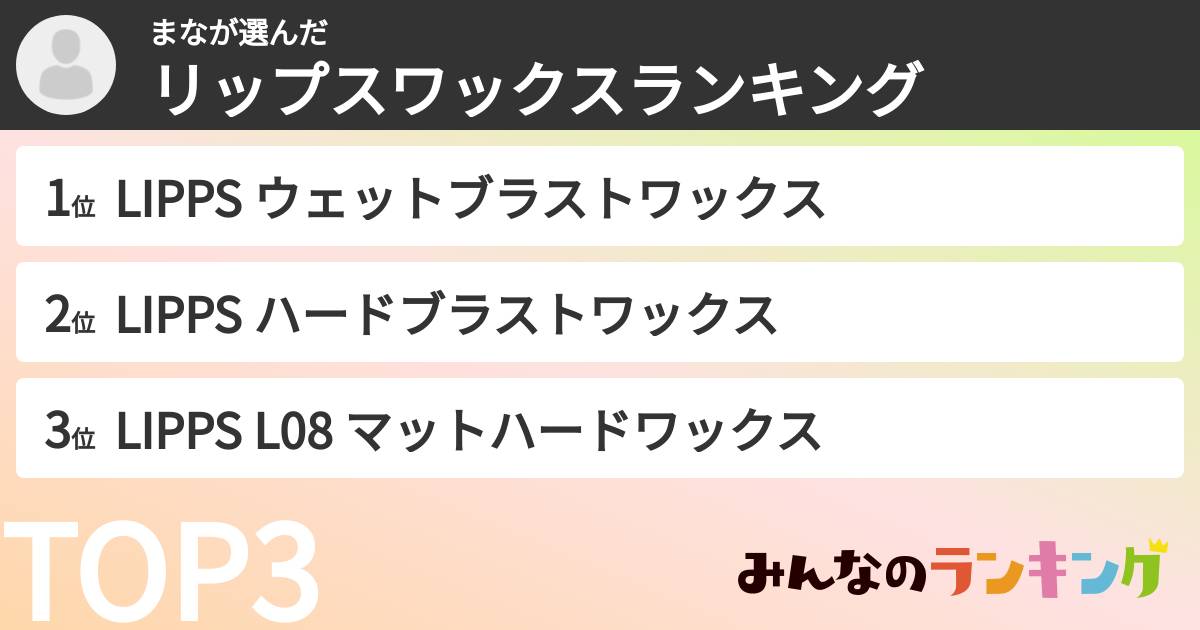 まなが選んだ
リップスワックスランキング

1位 LIPPS ウェットブラストワックス

2位 LIPPS ハードブラストワックス

3位 LIPPS L08 マットハードワックス

TOP3

みんなのランキング